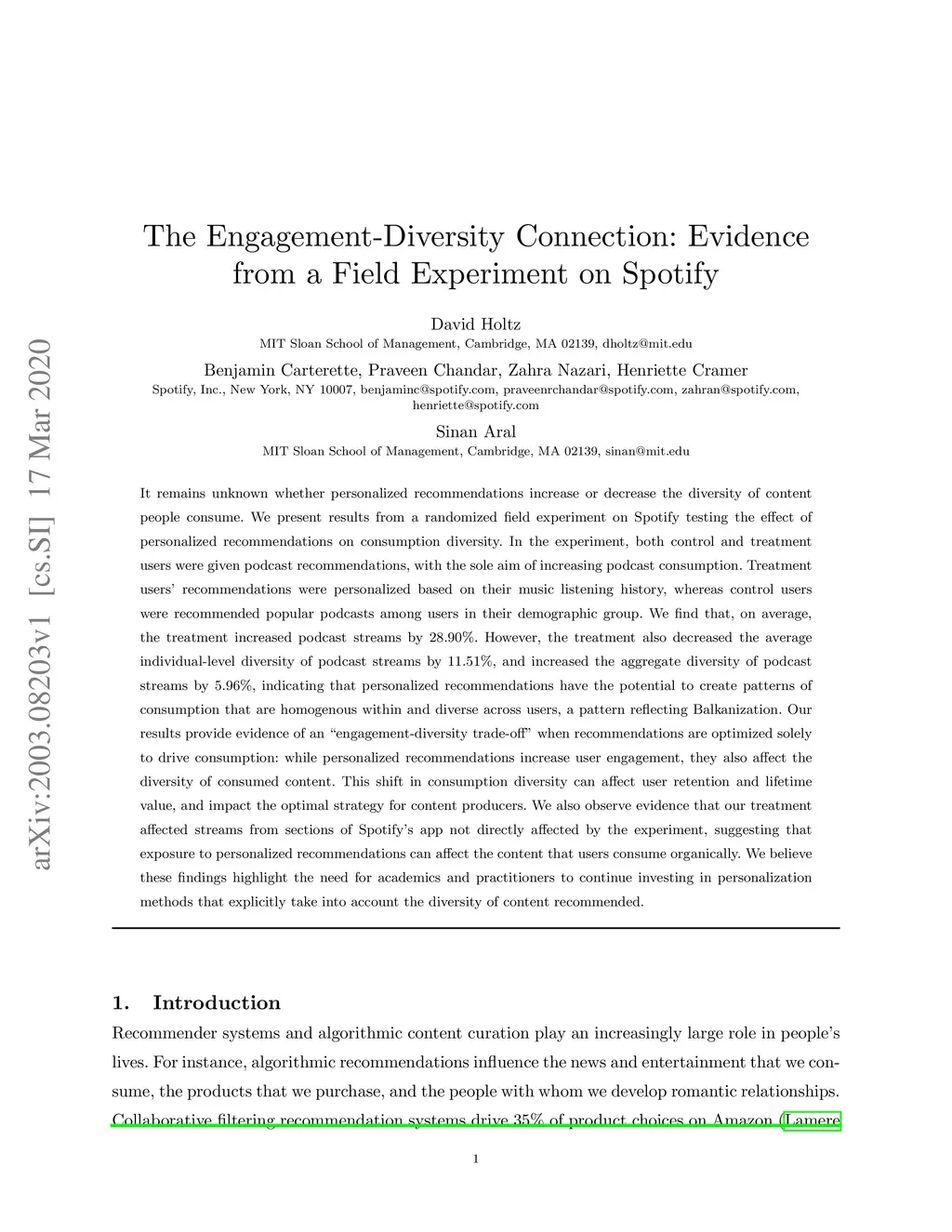 arXiv:2003.08203v1 [cs.SI] 17 Mar 2020

The Engagement-Diversity Connection: Evidence from a Field Experiment on Spotify

David Holtz
MIT Sloan School of Management, Cambridge, MA 02139, dholtz@mit.edu

Benjamin Carterette, Praveen Chandar, Zahra Nazari, Henriette Cramer
Spotify, Inc., New York, NY 10007, benjaminc@spotify.com, praveenrchandar@spotify.com, zahran@spotify.com, henriette@spotify.com

Sinan Aral
MIT Sloan School of Management, Cambridge, MA 02139, sinan@mit.edu

It remains unknown whether personalized recommendations increase or decrease the diversity of content people consume. We present results from a randomized field experiment on Spotify testing the effect of personalized recommendations on consumption diversity. In the experiment, both control and treatment users were given podcast recommendations, with the sole aim of increasing podcast consumption. Treatment users' recommendations were personalized based on their music listening history, whereas control users were recommended popular podcasts among users in their demographic group. We find that, on average, the treatment increased podcast streams by 28.90%. However, the treatment also decreased the average individual-level diversity of podcast streams by 11.51%, and increased the aggregate diversity of podcast streams by 5.96%, indicating that personalized recommendations have the potential to create patterns of consumption that are homogenous within and diverse across users, a pattern reflecting Balkanization. Our results provide evidence of an "engagement-diversity trade-off" when recommendations are optimized solely to drive consumption: while personalized recommendations increase user engagement, they also affect the diversity of consumed content. This shift in consumption diversity can affect user retention and lifetime value, and impact the optimal strategy for content producers. We also observe evidence that our treatment affected streams from sections of Spotify's app not directly affected by the experiment, suggesting that exposure to personalized recommendations can affect the content that users consume organically. We believe these findings highlight the need for academics and practitioners to continue investing in personalization methods that explicitly take into account the diversity of content recommended.

1. Introduction
Recommender systems and algorithmic content curation play an increasingly large role in people's lives. For instance, algorithmic recommendations influence the news and entertainment that we consume, the products that we purchase, and the people with whom we develop romantic relationships. Collaborative filtering recommendation systems drive 35% of product choices on Amazon (Lamere

1